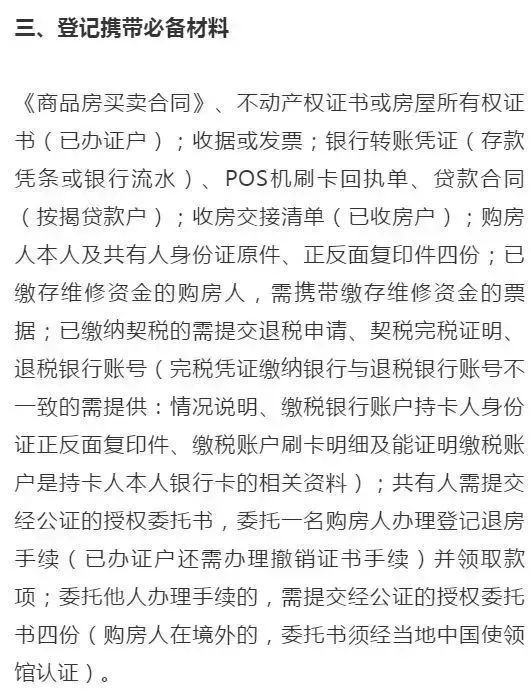 三、登记携带必备材料

《商品房买卖合同》、不动产权证书或房屋所有权证书（已办证户）；收据或发票；银行转账凭证（存款凭条或银行流水）、POS机刷卡回执单、贷款合同（按揭贷款户）；收房交接清单（已收房户）；购房人本人及共有人身份证原件、正反面复印件四份；已缴存维修资金的购房人，需携带缴存维修资金的票据；已缴纳契税的需提交退税申请、契税完税证明、退税银行账号（完税凭证缴纳银行与退税银行账号不一致的需提供：情况说明、缴税银行账户持卡人身份证正反面复印件、缴税账户刷卡明细及能证明缴税账户是持卡人本人银行卡的相关资料）；共有人需提交经公证的授权委托书，委托一名购房人办理登记退房手续（已办证户还需办理撤销证书手续）并领取款项；委托他人办理手续的，需提交经公证的授权委托书四份（购房人在境外的，委托书须经当地中国使领馆认证）。